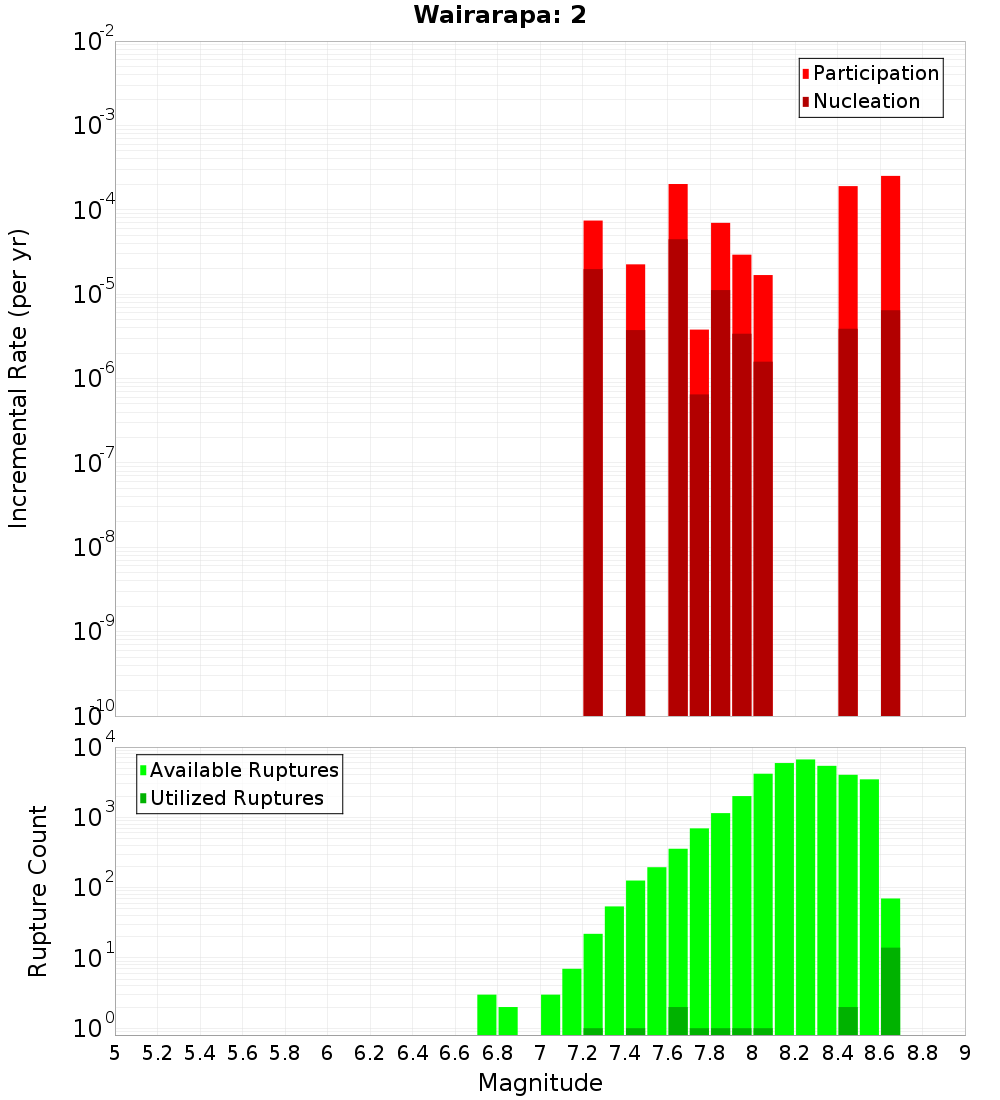 Wairarapa: 2

Participation
Nucleation

Incremental Rate (per yr)

$10^{-2}$
$10^{-3}$
$10^{-4}$
$10^{-5}$
$10^{-6}$
$10^{-7}$
$10^{-8}$
$10^{-9}$
$10^{-10}$

Available Ruptures
Utilized Ruptures

Rupture Count

$10^{4}$
$10^{3}$
$10^{2}$
$10^{1}$
$10^{0}$

5 5.2 5.4 5.6 5.8 6 6.2 6.4 6.6 6.8 7 7.2 7.4 7.6 7.8 8 8.2 8.4 8.6 8.8 9

Magnitude